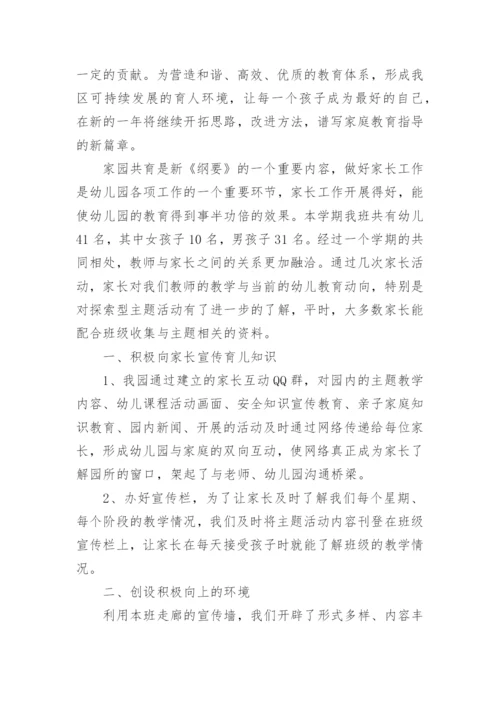 一定的贡献。为营造和谐、高效、优质的教育体系，形成我区可持续发展的育人环境，让每一个孩子成为最好的自己，在新的一年将继续开拓思路，改进方法，谱写家庭教育指导的新篇章。

家园共育是新《纲要》的一个重要内容，做好家长工作是幼儿园各项工作的一个重要环节，家长工作开展得好，能使幼儿园的教育得到事半功倍的效果。本学期我班共有幼儿41名，其中女孩子10名，男孩子31名。经过一个学期的共同相处，教师与家长之间的关系更加融洽。通过几次家长活动，家长对我们教师的教学与当前的幼儿教育动向，特别是对探索型主题活动有了进一步的了解，平时，大多数家长能配合班级收集与主题相关的资料。

一、积极向家长宣传育儿知识

1、我园通过建立的家长互动QQ群，对园内的主题教学内容、幼儿课程活动画面、安全知识宣传教育、亲子家庭知识教育、园内新闻、开展的活动及时通过网络传递给每位家长，形成幼儿园与家庭的双向互动，使网络真正成为家长了解园所的窗口，架起了与老师、幼儿园沟通桥梁。

2、办好宣传栏，为了让家长及时了解我们每个星期、每个阶段的教学情况，我们及时将主题活动内容刊登在班级宣传栏上，让家长在每天接受孩子时就能了解班级的教学情况。

二、创设积极向上的环境

利用本班走廊的宣传墙，我们开辟了形式多样、内容丰